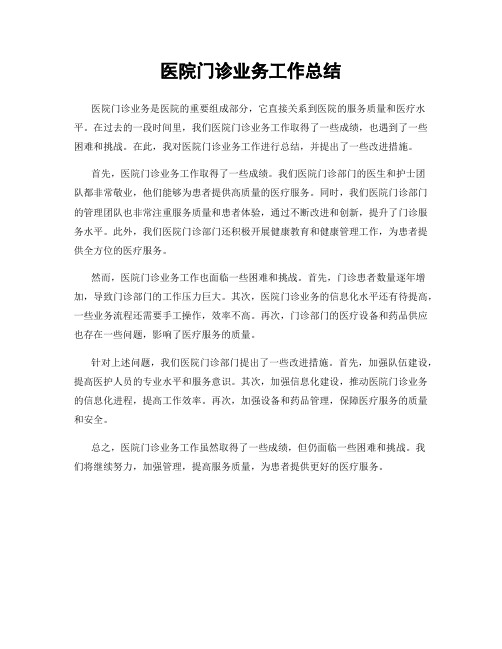 医院门诊业务工作总结

医院门诊业务是医院的重要组成部分，它直接关系到医院的服务质量和医疗水平。在过去的一段时间里，我们医院门诊业务工作取得了一些成绩，也遇到了一些困难和挑战。在此，我对医院门诊业务工作进行总结，并提出了一些改进措施。

首先，医院门诊业务工作取得了一些成绩。我们医院门诊部门的医生和护士团队都非常敬业，他们能够为患者提供高质量的医疗服务。同时，我们医院门诊部门的管理团队也非常注重服务质量和患者体验，通过不断改进和创新，提升了门诊服务水平。此外，我们医院门诊部门还积极开展健康教育和健康管理工作，为患者提供全方位的医疗服务。

然而，医院门诊业务工作也面临一些困难和挑战。首先，门诊患者数量逐年增加，导致门诊部门的工作压力巨大。其次，医院门诊业务的信息化水平还有待提高，一些业务流程还需要手工操作，效率不高。再次，门诊部门的医疗设备和药品供应也存在一些问题，影响了医疗服务的质量。

针对上述问题，我们医院门诊部门提出了一些改进措施。首先，加强队伍建设，提高医护人员的专业水平和服务意识。其次，加强信息化建设，推动医院门诊业务的信息化进程，提高工作效率。再次，加强设备和药品管理，保障医疗服务的质量和安全。

总之，医院门诊业务工作虽然取得了一些成绩，但仍面临一些困难和挑战。我们将继续努力，加强管理，提高服务质量，为患者提供更好的医疗服务。